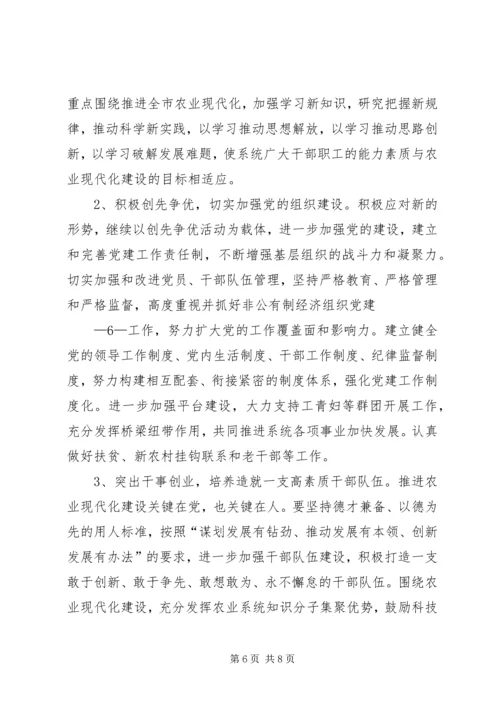 重点围绕推进全市农业现代化，加强学习新知识，研究把握新规律，推动科学新实践，以学习推动思想解放，以学习推动思路创新，以学习破解发展难题，使系统广大干部职工的能力素质与农业现代化建设的目标相适应。

2、积极创先争优，切实加强党的组织建设。积极应对新的形势，继续以创先争优活动为载体，进一步加强党的建设，建立和完善党建工作责任制，不断增强基层组织的战斗力和凝聚力。切实加强和改进党员、干部队伍管理，坚持严格教育、严格管理和严格监督，高度重视并抓好非公有制经济组织党建

—6—工作，努力扩大党的工作覆盖面和影响力。建立健全党的领导工作制度、党内生活制度、干部工作制度、纪律监督制度，努力构建相互配套、衔接紧密的制度体系，强化党建工作制度化。进一步加强平台建设，大力支持工青妇等群团开展工作，充分发挥桥梁纽带作用，共同推进系统各项事业加快发展。认真做好扶贫、新农村挂钩联系和老干部等工作。

3、突出干事创业，培养造就一支高素质干部队伍。推进农业现代化建设关键在党，也关键在人。要坚持德才兼备、以德为先的用人标准，按照“谋划发展有钻劲、推动发展有本领、创新发展有办法”的要求，进一步加强干部队伍建设，积极打造一支敢于创新、敢于争先、敢想敢为、永不懈怠的干部队伍。围绕农业现代化建设，充分发挥农业系统知识分子集聚优势，鼓励科技

第 6 页 共 8 页